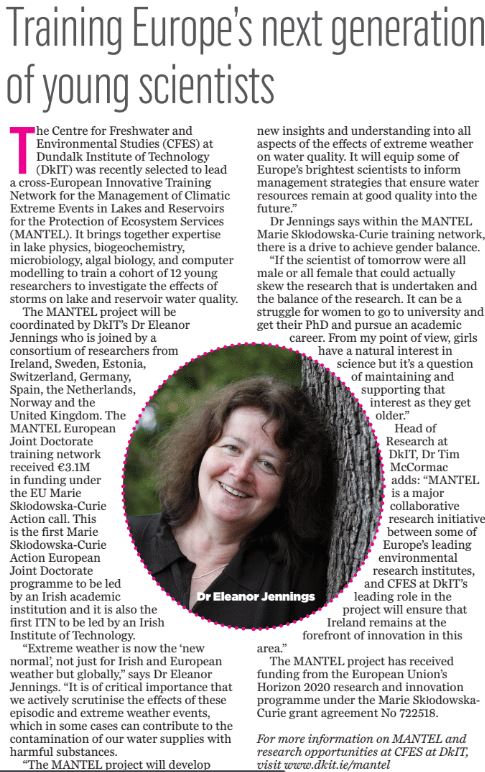 Training Europe's next generation of young scientists

The Centre for Freshwater and Environmental Studies (CFES) at Dundalk Institute of Technology (DkIT) was recently selected to lead a cross-European Innovative Training Network for the Management of Climatic Extreme Events in Lakes and Reservoirs for the Protection of Ecosystem Services (MANTEL). It brings together expertise in lake physics, biogeochemistry, microbiology, algal biology, and computer modelling to train a cohort of 12 young researchers to investigate the effects of storms on lake and reservoir water quality.

The MANTEL project will be coordinated by DkIT's Dr Eleanor Jennings who is joined by a consortium of researchers from Ireland, Sweden, Estonia, Switzerland, Germany, Spain, the Netherlands, Norway and the United Kingdom. The MANTEL European Joint Doctorate training network received €3.1M in funding under the EU Marie Skłodowska-Curie Action call. This is the first Marie Skłodowska-Curie Action European Joint Doctorate programme to be led by an Irish academic institution and it is also the first ITN to be led by an Irish Institute of Technology.

"Extreme weather is now the 'new normal', not just for Irish and European weather but globally," says Dr Eleanor Jennings. "It is of critical importance that we actively scrutinise the effects of these episodic and extreme weather events, which in some cases can contribute to the contamination of our water supplies with harmful substances.

"The MANTEL project will develop new insights and understanding into all aspects of the effects of extreme weather on water quality. It will equip some of Europe's brightest scientists to inform management strategies that ensure water resources remain at good quality into the future."

Dr Jennings says within the MANTEL Marie Skłodowska-Curie training network, there is a drive to achieve gender balance.

"If the scientist of tomorrow were all male or all female that could actually skew the research that is undertaken and the balance of the research. It can be a struggle for women to go to university and get their PhD and pursue an academic career. From my point of view, girls have a natural interest in science but it's a question of maintaining and supporting that interest as they get older."

Head of Research at DkIT, Dr Tim McCormac adds: "MANTEL is a major collaborative research initiative between some of Europe's leading environmental research institutes, and CFES at DkIT's leading role in the project will ensure that Ireland remains at the forefront of innovation in this area."

The MANTEL project has received funding from the European Union's Horizon 2020 research and innovation programme under the Marie Skłodowska-Curie grant agreement No 722518.

For more information on MANTEL and research opportunities at CFES at DkIT, visit www.dkit.ie/mantel

Dr Eleanor Jennings